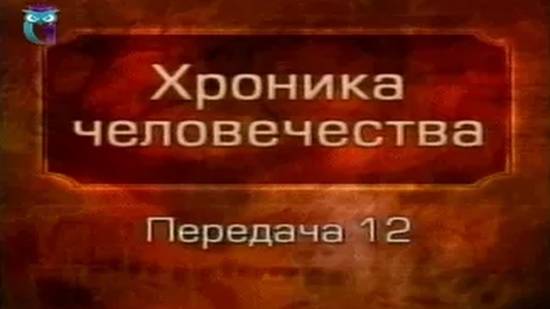 Хроника человечества

Передача 12